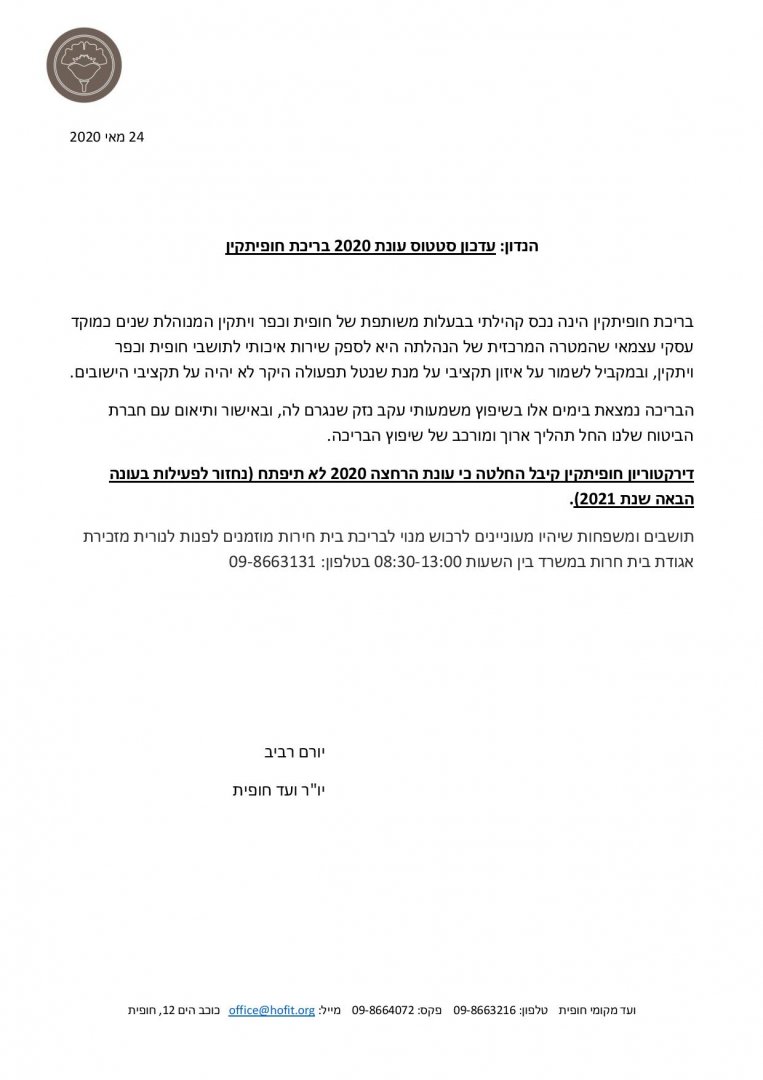 24 מאי 2020

הנדון: עדכון סטטוס עונת 2020 בריכת חופיתקין

בריכת חופיתקין הינה נכס קהילתי בבעלות משותפת של חופית וכפר ויתקין המנוהלת שנים כמוקד עסקי עצמאי שהמטרה המרכזית של הנהלתה היא לספק שירות איכותי לתושבי חופית וכפר ויתקין, ובמקביל לשמור על איזון תקציבי על מנת שנטל תפעולה היקר לא יהיה על תקציבי הישובים.

הבריכה נמצאת בימים אלו בשיפוץ משמעותי עקב נזק שנגרם לה, ובאישור ותיאום עם חברת הביטוח שלנו החל תהליך ארוך ומורכב של שיפוץ הבריכה.

דירקטוריון חופיתקין קיבל החלטה כי עונת הרחצה 2020 לא תיפתח (נחזור לפעילות בעונה הבאה שנת 2021).

תושבים ומשפחות שיהיו מעוניינים לרכוש מנוי לבריכת בית חירות מוזמנים לפנות לנורית מזכירת אגודת בית חרות במשרד בין השעות 08:30-13:00 בטלפון: 09-8663131

יורם רביב

יו"ר ועד חופית

ועד מקומי חופית טלפון: 09-8663216 פקס: 09-8664072 מייל: office@hofit.org כוכב הים 12, חופית